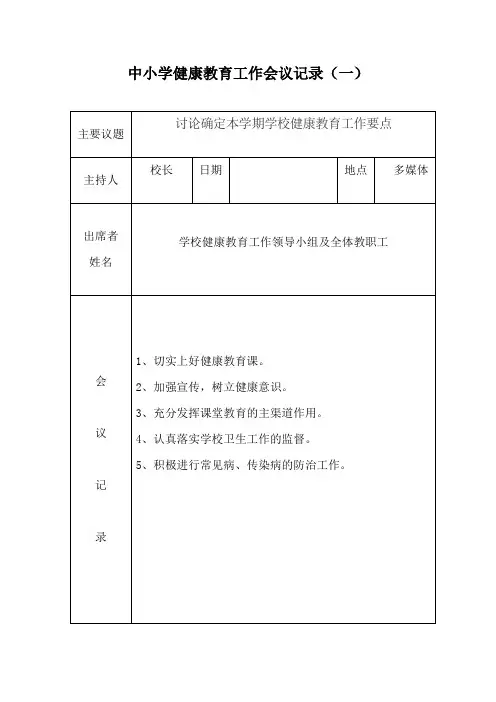 中小学健康教育工作会议记录（一）

| 主要议题 | 讨论确定本学期学校健康教育工作要点 | | | | |
|---|---|---|---|---|---|
| 主持人 | 校长 | 日期 | | 地点 | 多媒体 |
| 出席者姓名 | 学校健康教育工作领导小组及全体教职工 | | | | |
| 会议记录 | 1、切实上好健康教育课。<br>2、加强宣传，树立健康意识。<br>3、充分发挥课堂教育的主渠道作用。<br>4、认真落实学校卫生工作的监督。<br>5、积极进行常见病、传染病的防治工作。 | | | | |